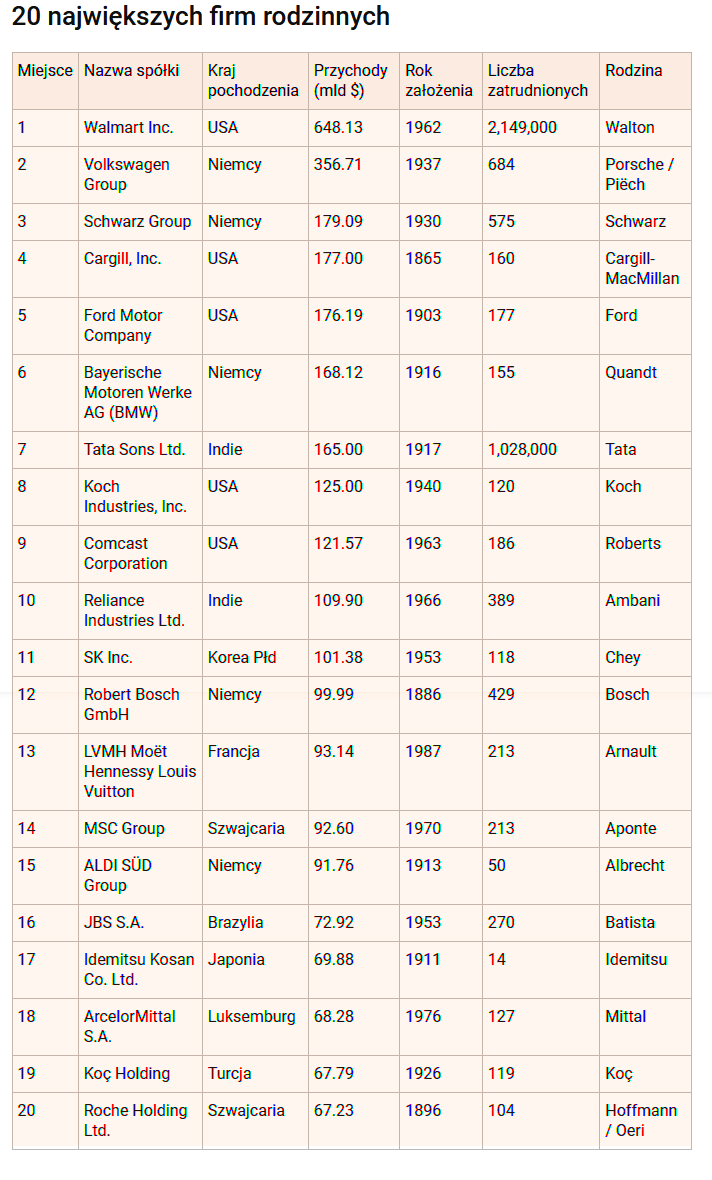 20 największych firm rodzinnych

| Miejsce | Nazwa spółki | Kraj pochodzenia | Przychody (mld $) | Rok założenia | Liczba zatrudnionych | Rodzina |
|---|---|---|---|---|---|---|
| 1 | Walmart Inc. | USA | 648.13 | 1962 | 2,149,000 | Walton |
| 2 | Volkswagen Group | Niemcy | 356.71 | 1937 | 684 | Porsche / Piëch |
| 3 | Schwarz Group | Niemcy | 179.09 | 1930 | 575 | Schwarz |
| 4 | Cargill, Inc. | USA | 177.00 | 1865 | 160 | Cargill-MacMillan |
| 5 | Ford Motor Company | USA | 176.19 | 1903 | 177 | Ford |
| 6 | Bayerische Motoren Werke AG (BMW) | Niemcy | 168.12 | 1916 | 155 | Quandt |
| 7 | Tata Sons Ltd. | Indie | 165.00 | 1917 | 1,028,000 | Tata |
| 8 | Koch Industries, Inc. | USA | 125.00 | 1940 | 120 | Koch |
| 9 | Comcast Corporation | USA | 121.57 | 1963 | 186 | Roberts |
| 10 | Reliance Industries Ltd. | Indie | 109.90 | 1966 | 389 | Ambani |
| 11 | SK Inc. | Korea Płd | 101.38 | 1953 | 118 | Chey |
| 12 | Robert Bosch GmbH | Niemcy | 99.99 | 1886 | 429 | Bosch |
| 13 | LVMH Moët Hennessy Louis Vuitton | Francja | 93.14 | 1987 | 213 | Arnault |
| 14 | MSC Group | Szwajcaria | 92.60 | 1970 | 213 | Aponte |
| 15 | ALDI SÜD Group | Niemcy | 91.76 | 1913 | 50 | Albrecht |
| 16 | JBS S.A. | Brazylia | 72.92 | 1953 | 270 | Batista |
| 17 | Idemitsu Kosan Co. Ltd. | Japonia | 69.88 | 1911 | 14 | Idemitsu |
| 18 | ArcelorMittal S.A. | Luksemburg | 68.28 | 1976 | 127 | Mittal |
| 19 | Koç Holding | Turcja | 67.79 | 1926 | 119 | Koç |
| 20 | Roche Holding Ltd. | Szwajcaria | 67.23 | 1896 | 104 | Hoffmann / Oeri |